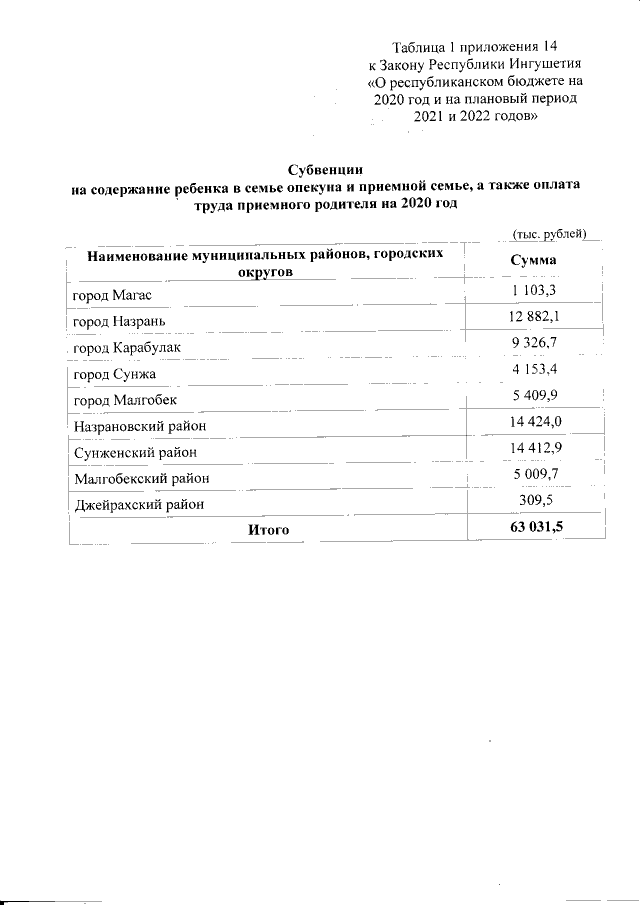 Таблица 1 приложения 14
к Закону Республики Ингушетия
«О республиканском бюджете на 2020 год и на плановый период 2021 и 2022 годов»

Субвенции
на содержание ребенка в семье опекуна и приемной семье, а также оплата труда приемного родителя на 2020 год

(тыс. рублей)

| Наименование муниципальных районов, городских округов | Сумма |
|---|---|
| город Магас | 1 103,3 |
| город Назрань | 12 882,1 |
| город Карабулак | 9 326,7 |
| город Сунжа | 4 153,4 |
| город Малгобек | 5 409,9 |
| Назрановский район | 14 424,0 |
| Сунженский район | 14 412,9 |
| Малгобекский район | 5 009,7 |
| Джейрахский район | 309,5 |
| Итого | 63 031,5 |